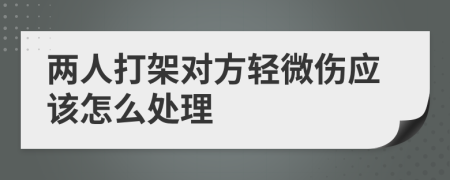 两人打架对方轻微伤应该怎么处理